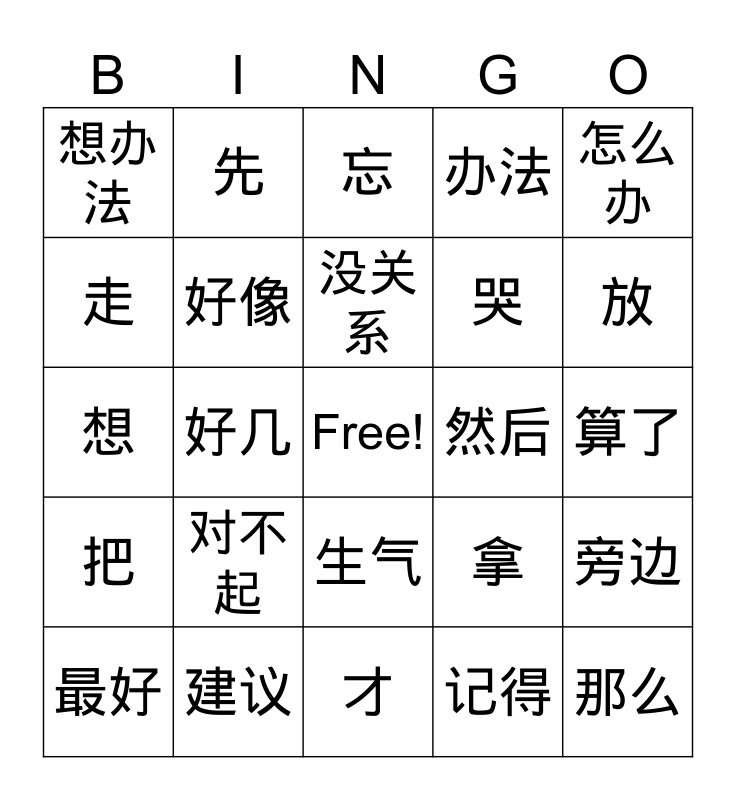 | B | I | N | G | O |
|---|---|---|---|---|
| 想办法 | 先 | 忘 | 办法 | 怎么办 |
| 走 | 好像 | 没关系 | 哭 | 放 |
| 想 | 好几 | Free! | 然后 | 算了 |
| 把 | 对不起 | 生气 | 拿 | 旁边 |
| 最好 | 建议 | 才 | 记得 | 那么 |